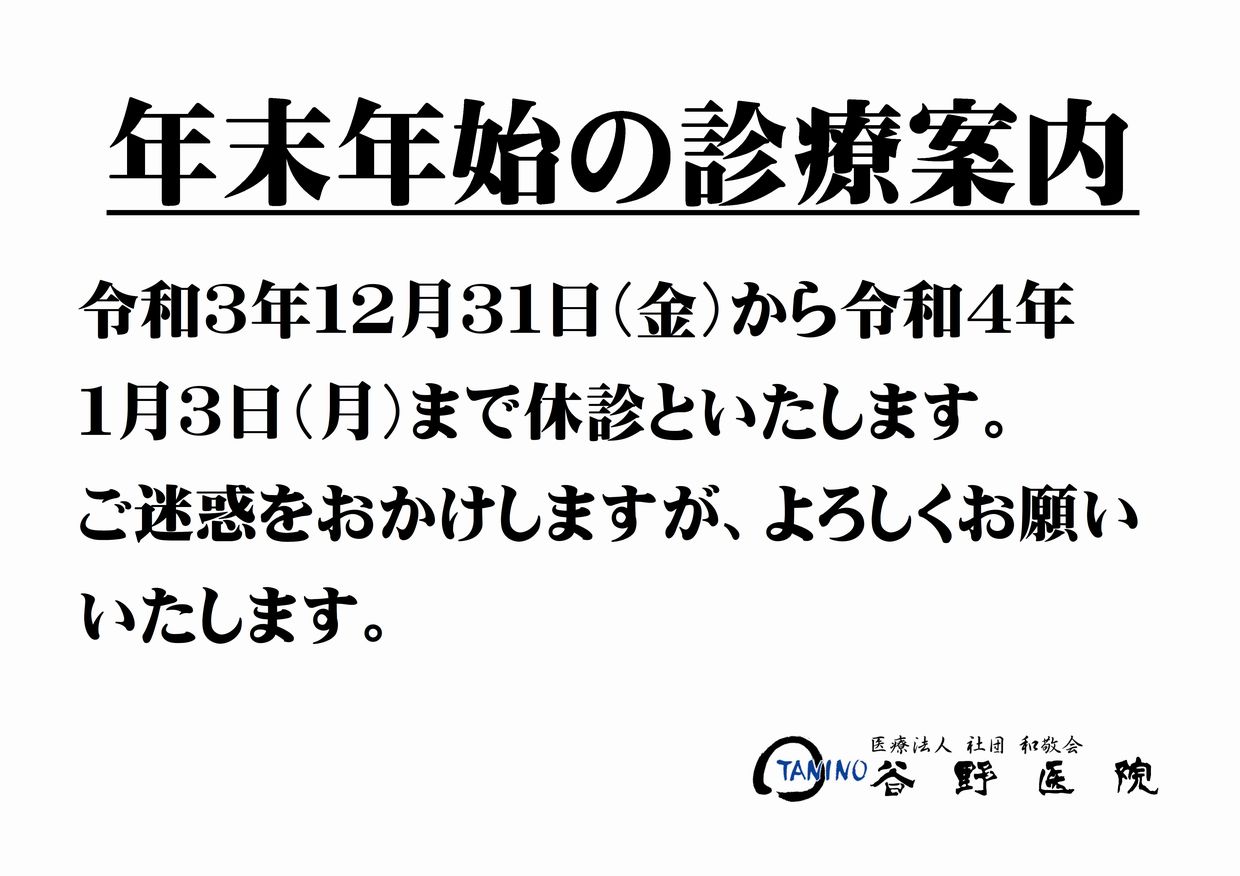 年末年始の診療案内

令和3年12月31日（金）から令和4年1月3日（月）まで休診といたします。

ご迷惑をおかけしますが、よろしくお願いいたします。

医療法人 社団 和敬会
TANINO 谷野医院